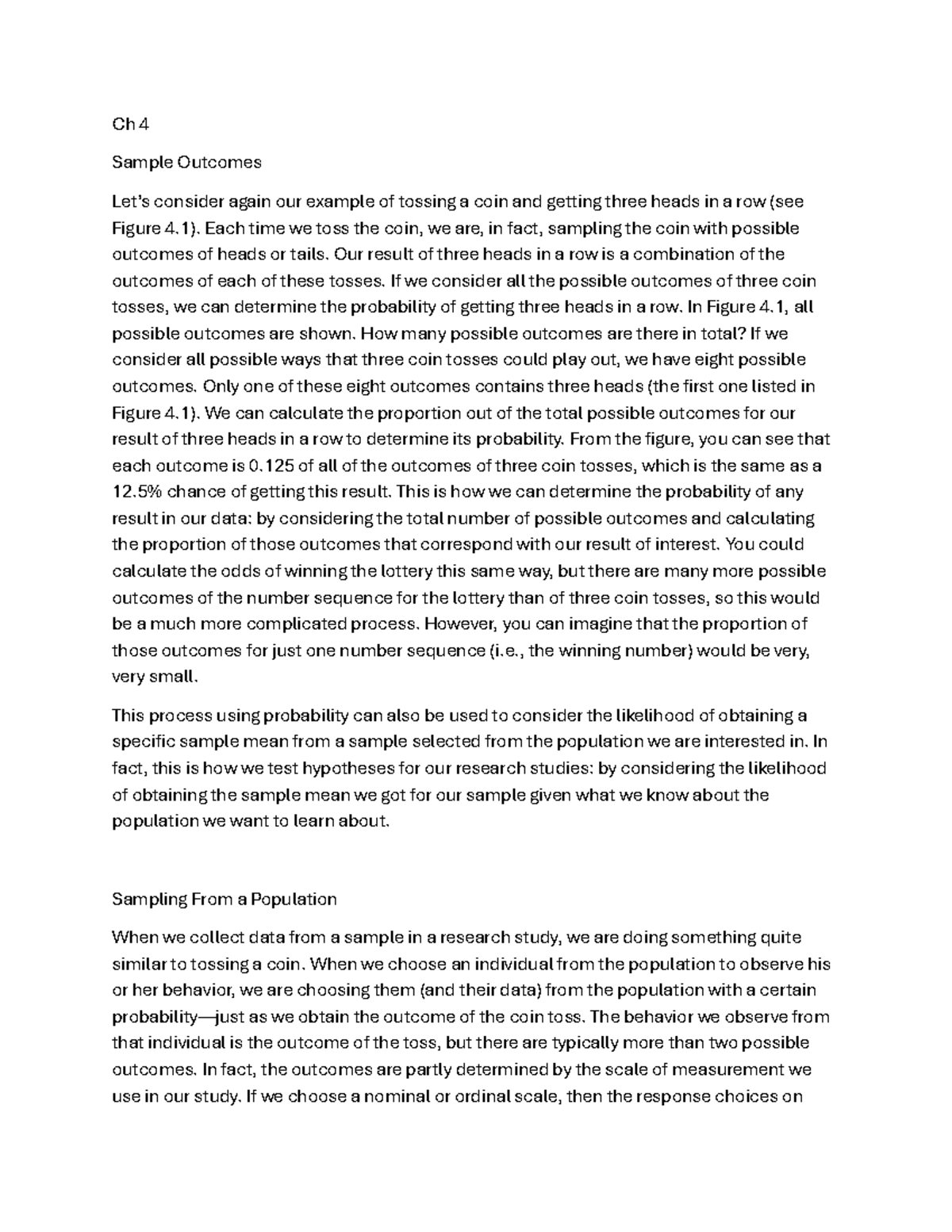 Ch 4

Sample Outcomes

Let's consider again our example of tossing a coin and getting three heads in a row (see Figure 4.1). Each time we toss the coin, we are, in fact, sampling the coin with possible outcomes of heads or tails. Our result of three heads in a row is a combination of the outcomes of each of these tosses. If we consider all the possible outcomes of three coin tosses, we can determine the probability of getting three heads in a row. In Figure 4.1, all possible outcomes are shown. How many possible outcomes are there in total? If we consider all possible ways that three coin tosses could play out, we have eight possible outcomes. Only one of these eight outcomes contains three heads (the first one listed in Figure 4.1). We can calculate the proportion out of the total possible outcomes for our result of three heads in a row to determine its probability. From the figure, you can see that each outcome is 0.125 of all of the outcomes of three coin tosses, which is the same as a 12.5% chance of getting this result. This is how we can determine the probability of any result in our data: by considering the total number of possible outcomes and calculating the proportion of those outcomes that correspond with our result of interest. You could calculate the odds of winning the lottery this same way, but there are many more possible outcomes of the number sequence for the lottery than of three coin tosses, so this would be a much more complicated process. However, you can imagine that the proportion of those outcomes for just one number sequence (i.e., the winning number) would be very, very small.

This process using probability can also be used to consider the likelihood of obtaining a specific sample mean from a sample selected from the population we are interested in. In fact, this is how we test hypotheses for our research studies: by considering the likelihood of obtaining the sample mean we got for our sample given what we know about the population we want to learn about.

Sampling From a Population

When we collect data from a sample in a research study, we are doing something quite similar to tossing a coin. When we choose an individual from the population to observe his or her behavior, we are choosing them (and their data) from the population with a certain probability—just as we obtain the outcome of the coin toss. The behavior we observe from that individual is the outcome of the toss, but there are typically more than two possible outcomes. In fact, the outcomes are partly determined by the scale of measurement we use in our study. If we choose a nominal or ordinal scale, then the response choices on